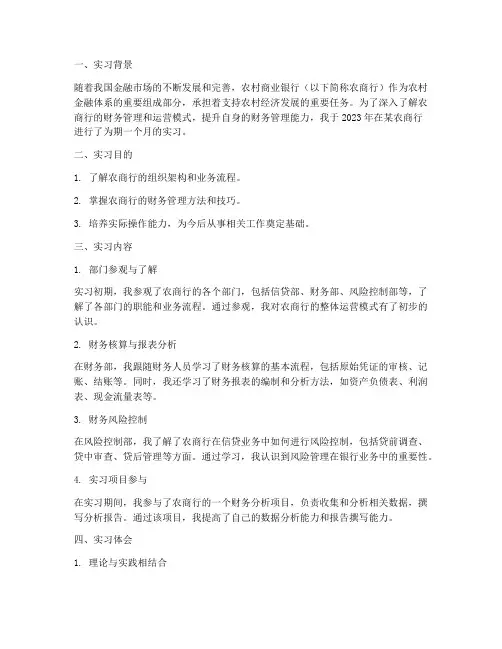 一、实习背景

随着我国金融市场的不断发展和完善，农村商业银行（以下简称农商行）作为农村金融体系的重要组成部分，承担着支持农村经济发展的重要任务。为了深入了解农商行的财务管理和运营模式，提升自身的财务管理能力，我于 2023 年在某农商行进行了为期一个月的实习。

二、实习目的

1. 了解农商行的组织架构和业务流程。

2. 掌握农商行的财务管理方法和技巧。

3. 培养实际操作能力，为今后从事相关工作奠定基础。

三、实习内容

1. 部门参观与了解

实习初期，我参观了农商行的各个部门，包括信贷部、财务部、风险控制部等，了解了各部门的职能和业务流程。通过参观，我对农商行的整体运营模式有了初步的认识。

2. 财务核算与报表分析

在财务部，我跟随财务人员学习了财务核算的基本流程，包括原始凭证的审核、记账、结账等。同时，我还学习了财务报表的编制和分析方法，如资产负债表、利润表、现金流量表等。

3. 财务风险控制

在风险控制部，我了解了农商行在信贷业务中如何进行风险控制，包括贷前调查、贷中审查、贷后管理等方面。通过学习，我认识到风险管理在银行业务中的重要性。

4. 实习项目参与

在实习期间，我参与了农商行的一个财务分析项目，负责收集和分析相关数据，撰写分析报告。通过该项目，我提高了自己的数据分析能力和报告撰写能力。

四、实习体会

1. 理论与实践相结合